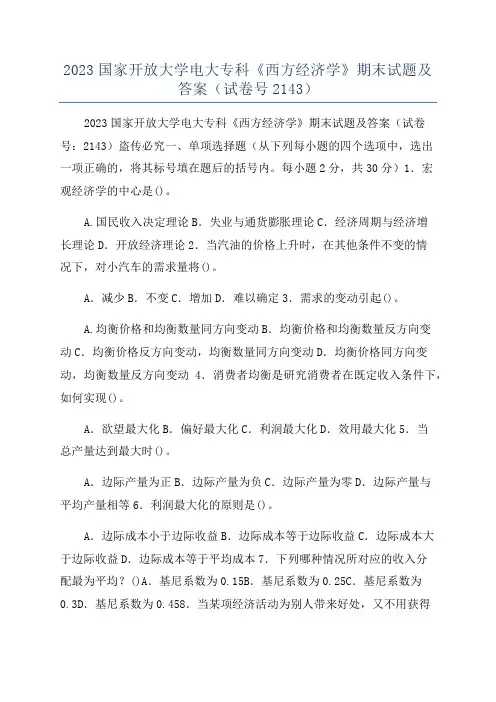 2023 国家开放大学电大专科《西方经济学》期末试题及答案（试卷号 2143）

2023 国家开放大学电大专科《西方经济学》期末试题及答案（试卷号：2143）盗传必究一、单项选择题（从下列每小题的四个选项中，选出一项正确的，将其标号填在题后的括号内。每小题 2 分，共 30 分）1．宏观经济学的中心是()。

A.国民收入决定理论 B．失业与通货膨胀理论 C．经济周期与经济增长理论 D．开放经济理论 2．当汽油的价格上升时，在其他条件不变的情况下，对小汽车的需求量将()。

A．减少 B．不变 C．增加 D．难以确定 3．需求的变动引起()。

A.均衡价格和均衡数量同方向变动 B．均衡价格和均衡数量反方向变动 C．均衡价格反方向变动，均衡数量同方向变动 D．均衡价格同方向变动，均衡数量反方向变动 4．消费者均衡是研究消费者在既定收入条件下，如何实现()。

A．欲望最大化 B．偏好最大化 C．利润最大化 D．效用最大化 5．当总产量达到最大时()。

A．边际产量为正 B．边际产量为负 C．边际产量为零 D．边际产量与平均产量相等 6．利润最大化的原则是()。

A．边际成本小于边际收益 B．边际成本等于边际收益 C．边际成本大于边际收益 D．边际成本等于平均成本 7．下列哪种情况所对应的收入分配最为平均？()A．基尼系数为 0.15B．基尼系数为 0.25C．基尼系数为 0.3D．基尼系数为 0.458．当某项经济活动为别人带来好处，又不用获得